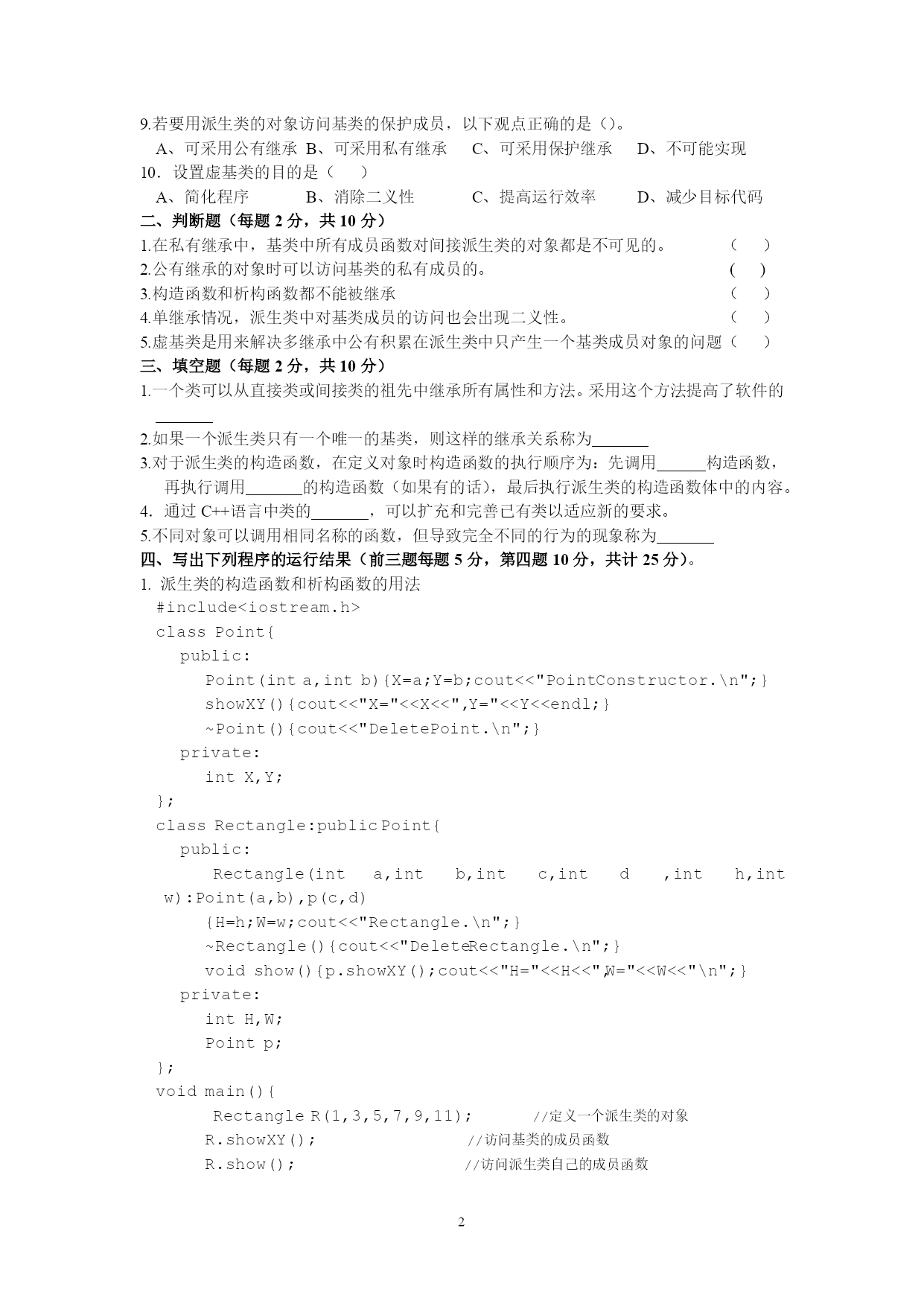 9.若要用派生类的对象访问基类的保护成员，以下观点正确的是（）。

A、可采用公有继承 B、可采用私有继承 C、可采用保护继承 D、不可能实现

10．设置虚基类的目的是（ ）

A、简化程序 B、消除二义性 C、提高运行效率 D、减少目标代码

二、判断题（每题 2 分，共 10 分）

1.在私有继承中，基类中所有成员函数对间接派生类的对象都是不可见的。 （ ）

2.公有继承的对象时可以访问基类的私有成员的。 （ ）

3.构造函数和析构函数都不能被继承 （ ）

4.单继承情况，派生类中对基类成员的访问也会出现二义性。 （ ）

5.虚基类是用来解决多继承中公有积累在派生类中只产生一个基类成员对象的问题（ ）

三、填空题（每题 2 分，共 10 分）

1.一个类可以从直接类或间接类的祖先中继承所有属性和方法。采用这个方法提高了软件的_______

2.如果一个派生类只有一个唯一的基类，则这样的继承关系称为_______

3.对于派生类的构造函数，在定义对象时构造函数的执行顺序为：先调用______构造函数，再执行调用_______的构造函数（如果有的话），最后执行派生类的构造函数体中的内容。

4. 通过 C++语言中类的_______，可以扩充和完善已有类以适应新的要求。

5.不同对象可以调用相同名称的函数，但导致完全不同的行为的现象称为_______

四、写出下列程序的运行结果（前三题每题 5 分，第四题 10 分，共计 25 分）。

1. 派生类的构造函数和析构函数的用法

#include<iostream.h>
class Point{
  public:
    Point(int a,int b){X=a;Y=b;cout<<"PointConstructor.\n";}
    showXY(){cout<<"X="<<X<<",Y="<<Y<<endl;}
    ~Point(){cout<<"DeletePoint.\n";}
  private:
    int X,Y;
};
class Rectangle:public Point{
  public:
    Rectangle(int a,int b,int c,int d ,int h,int w):Point(a,b),p(c,d)
    {H=h;W=w;cout<<"Rectangle.\n";}
    ~Rectangle(){cout<<"DeleteRectangle.\n";}
    void show(){p.showXY();cout<<"H="<<H<<",W="<<W<<"\n";}
  private:
    int H,W;
    Point p;
};
void main(){
    Rectangle R(1,3,5,7,9,11);     //定义一个派生类的对象
    R.showXY();          //访问基类的成员函数
    R.show();           //访问派生类自己的成员函数

2